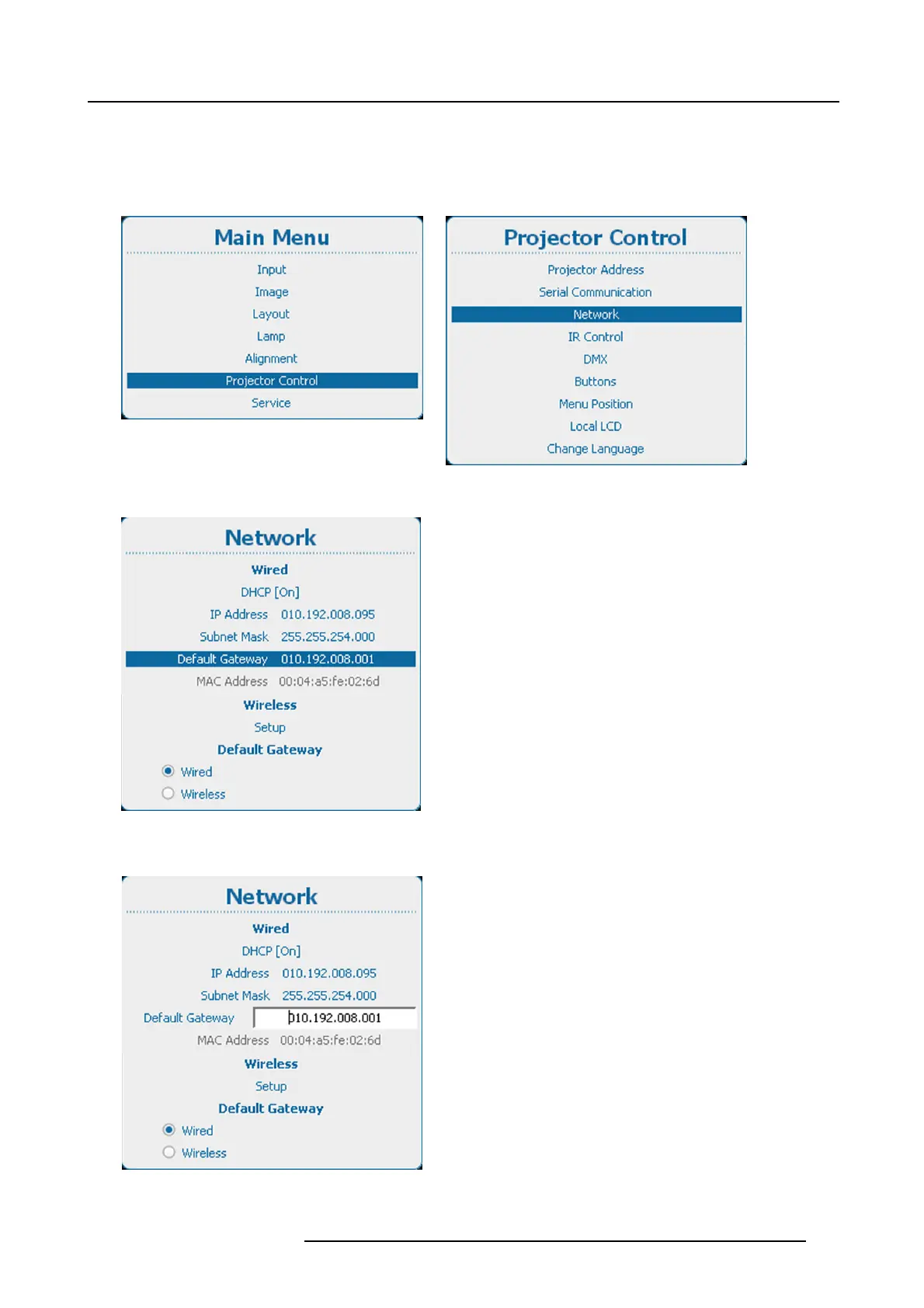 Main Menu
Input
Image
Layout
Lamp
Alignment
Projector Control
Service

Projector Control
Projector Address
Serial Communication
Network
IR Control
DMX
Buttons
Menu Position
Local LCD
Change Language

Network
Wired
DHCP [On]
IP Address 010.192.008.095
Subnet Mask 255.255.254.000
Default Gateway 010.192.008.001
MAC Address 00:04:a5:fe:02:6d
Wireless
Setup
Default Gateway
Wired
Wireless

Network
Wired
DHCP [On]
IP Address 010.192.008.095
Subnet Mask 255.255.254.000
Default Gateway 010.192.008.001
MAC Address 00:04:a5:fe:02:6d
Wireless
Setup
Default Gateway
Wired
Wireless